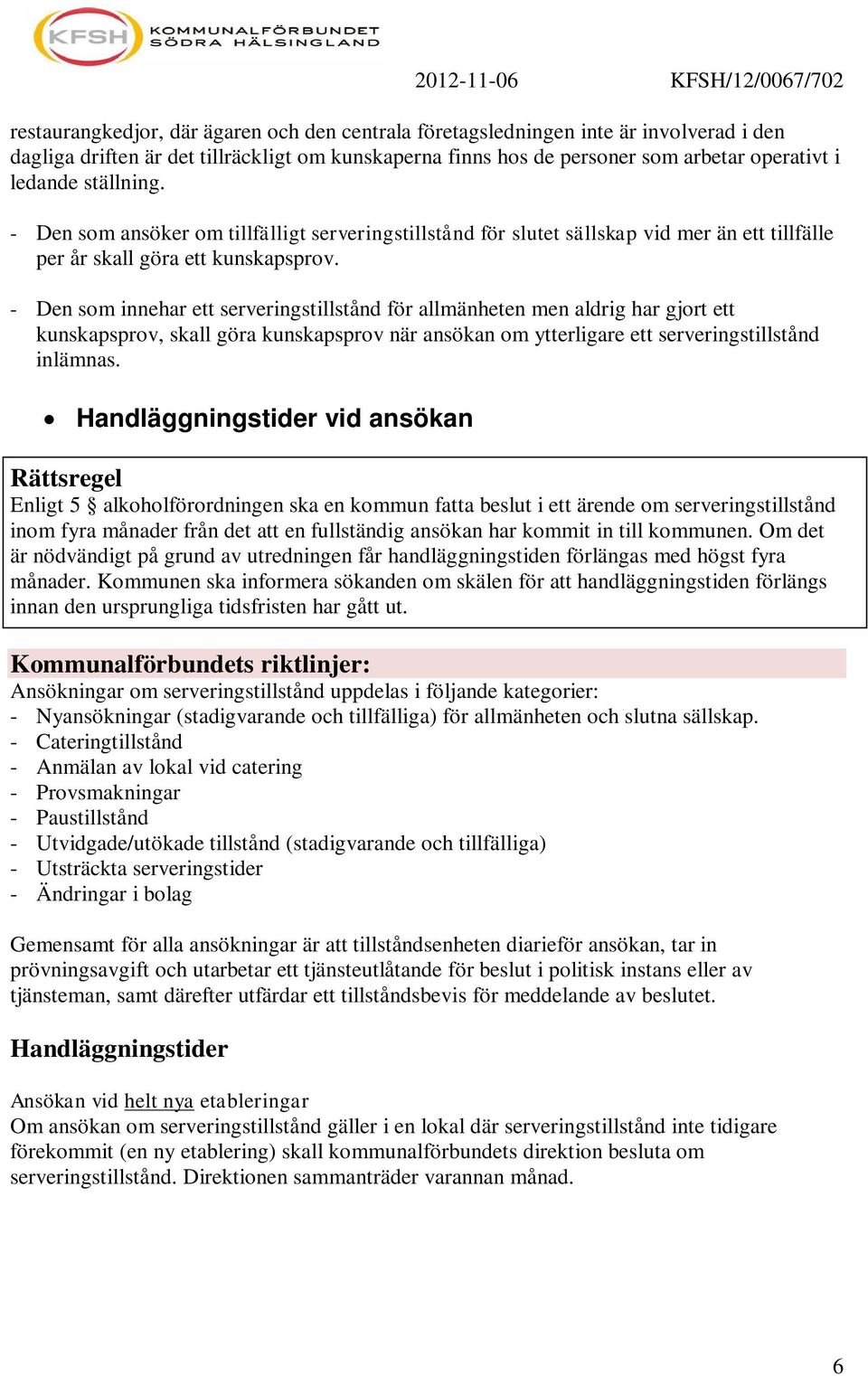 KFSH KOMMUNALFÖRBUNDET SÖDRA HÄLSINGLAND

2012-11-06 KFSH/12/0067/702

restaurangkedjor, där ägaren och den centrala företagsledningen inte är involverad i den dagliga driften är det tillräckligt om kunskaperna finns hos de personer som arbetar operativt i ledande ställning.

- Den som ansöker om tillfälligt serveringstillstånd för slutet sällskap vid mer än ett tillfälle per år skall göra ett kunskapsprov.

- Den som innehar ett serveringstillstånd för allmänheten men aldrig har gjort ett kunskapsprov, skall göra kunskapsprov när ansökan om ytterligare ett serveringstillstånd inlämnas.

• Handläggningstider vid ansökan

Rättsregel
Enligt 5 § alkoholförordningen ska en kommun fatta beslut i ett ärende om serveringstillstånd inom fyra månader från det att en fullständig ansökan har kommit in till kommunen. Om det är nödvändigt på grund av utredningen får handläggningstiden förlängas med högst fyra månader. Kommunen ska informera sökanden om skälen för att handläggningstiden förlängs innan den ursprungliga tidsfristen har gått ut.

Kommunalförbundets riktlinjer:
Ansökningar om serveringstillstånd uppdelas i följande kategorier:
- Nyansökningar (stadigvarande och tillfälliga) för allmänheten och slutna sällskap.
- Cateringtillstånd
- Anmälan av lokal vid catering
- Provsmakningar
- Paustillstånd
- Utvidgade/utökade tillstånd (stadigvarande och tillfälliga)
- Utsträckta serveringstider
- Ändringar i bolag

Gemensamt för alla ansökningar är att tillståndsenheten diarieför ansökan, tar in prövningsavgift och utarbetar ett tjänsteutlåtande för beslut i politisk instans eller av tjänsteman, samt därefter utfärdar ett tillståndsbevis för meddelande av beslutet.

Handläggningstider

Ansökan vid helt nya etableringar
Om ansökan om serveringstillstånd gäller i en lokal där serveringstillstånd inte tidigare förekommit (en ny etablering) skall kommunalförbundets direktion besluta om serveringstillstånd. Direktionen sammanträder varannan månad.

6